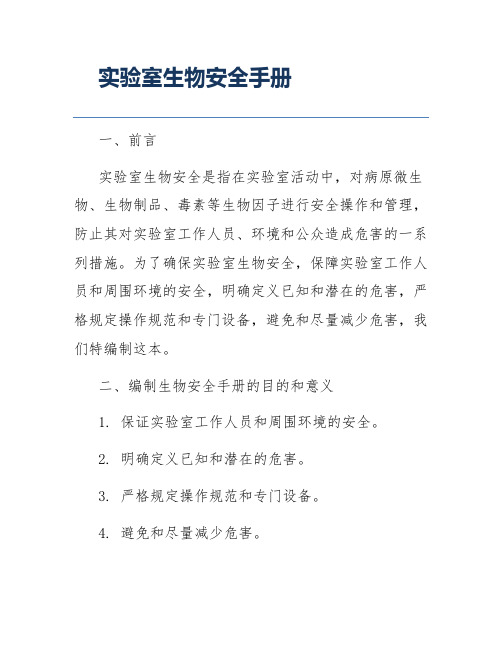 实验室生物安全手册

一、前言

实验室生物安全是指在实验室活动中，对病原微生物、生物制品、毒素等生物因子进行安全操作和管理，防止其对实验室工作人员、环境和公众造成危害的一系列措施。为了确保实验室生物安全，保障实验室工作人员和周围环境的安全，明确定义已知和潜在的危害，严格规定操作规范和专门设备，避免和尽量减少危害，我们特编制这本。

二、编制生物安全手册的目的和意义

1. 保证实验室工作人员和周围环境的安全。

2. 明确定义已知和潜在的危害。

3. 严格规定操作规范和专门设备。

4. 避免和尽量减少危害。